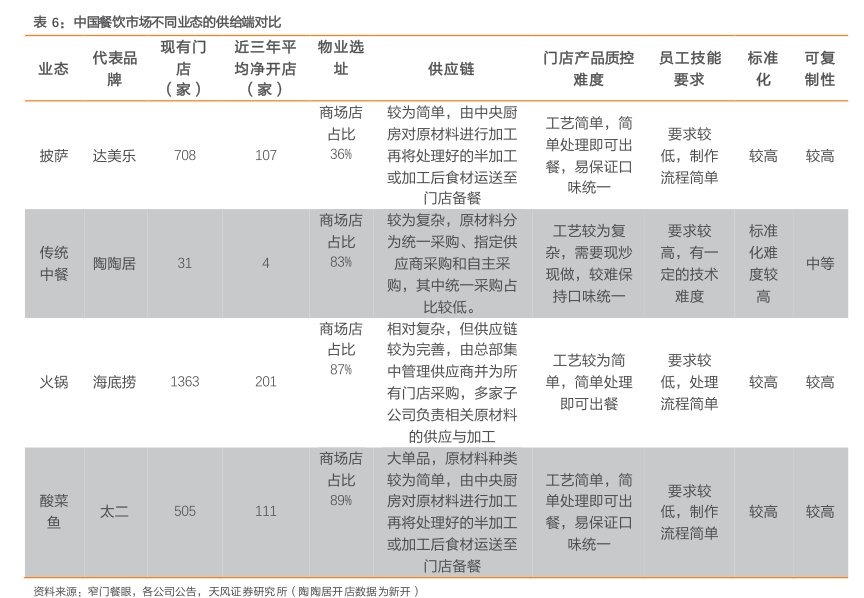 表 6：中国餐饮市场不同业态的供给端对比

| 业态 | 代表品牌 | 现有门店（家） | 近三年平均净开店（家） | 物业选址 | 供应链 | 门店产品质控难度 | 员工技能要求 | 标准化 | 可复制性 |
|---|---|---|---|---|---|---|---|---|---|
| 披萨 | 达美乐 | 708 | 107 | 商场店占比 36% | 较为简单，由中央厨房对原材料进行加工再将处理好的半加工或加工后食材运送至门店备餐 | 工艺简单，简单处理即可出餐，易保证口味统一 | 要求较低，制作流程简单 | 较高 | 较高 |
| 传统中餐 | 陶陶居 | 31 | 4 | 商场店占比 83% | 较为复杂，原材料分为统一采购、指定供应商采购和自主采购，其中统一采购占比较低。 | 工艺较为复杂，需要现炒现做，较难保持口味统一 | 要求较高，有一定的技术难度 | 标准化难度较高 | 中等 |
| 火锅 | 海底捞 | 1363 | 201 | 商场店占比 87% | 相对复杂，但供应链较为完善，由总部集中管理供应商并为所有门店采购，多家子公司负责相关原材料的供应与加工 | 工艺较为简单，简单处理即可出餐 | 要求较低，处理流程简单 | 较高 | 较高 |
| 酸菜鱼 | 太二 | 505 | 111 | 商场店占比 89% | 大单品，原材料种类较为简单，由中央厨房对原材料进行加工再将处理好的半加工或加工后食材运送至门店备餐 | 工艺简单，简单处理即可出餐，易保证口味统一 | 要求较低，制作流程简单 | 较高 | 较高 |

资料来源：窄门餐眼，各公司公告，天风证券研究所（陶陶居开店数据为新开）